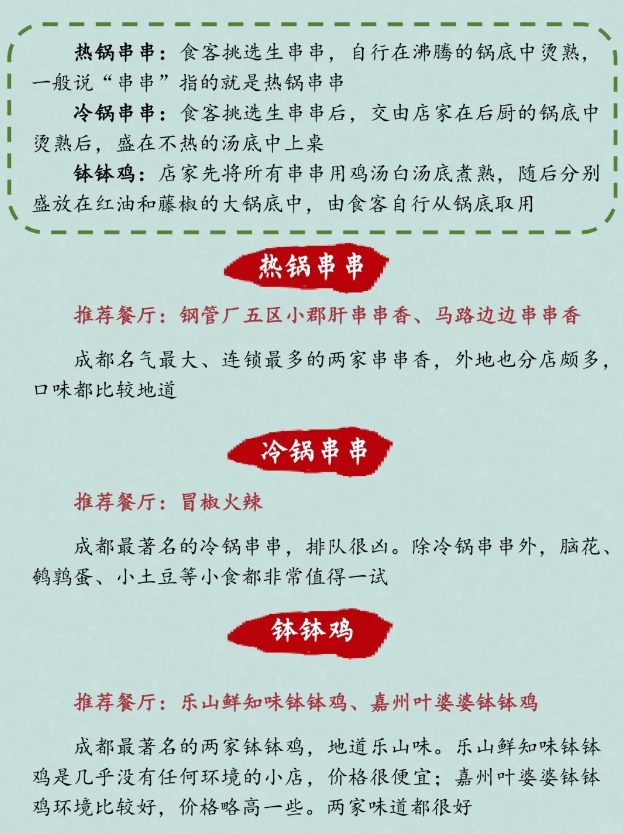 热锅串串：食客挑选生串串，自行在沸腾的锅底中烫熟，一般说“串串”指的就是热锅串串

冷锅串串：食客挑选生串串后，交由店家在后厨的锅底中烫熟后，盛在不热的汤底中上桌

钵钵鸡：店家先将所有串串用鸡汤白汤底煮熟，随后分别盛放在红油和藤椒的大锅底中，由食客自行从锅底取用

热锅串串

推荐餐厅：钢管厂五区小郡肝串串香、马路边边串串香

成都名气最大、连锁最多的两家串串香，外地也分店颇多，口味都比较地道

冷锅串串

推荐餐厅：冒椒火辣

成都最著名的冷锅串串，排队很凶。除冷锅串串外，脑花、鹌鹑蛋、小土豆等小食都非常值得一试

钵钵鸡

推荐餐厅：乐山鲜知味钵钵鸡、嘉州叶婆婆钵钵鸡

成都最著名的两家钵钵鸡，地道乐山味。乐山鲜知味钵钵鸡是几乎没有任何环境的小店，价格很便宜；嘉州叶婆婆钵钵鸡环境比较好，价格略高一些。两家味道都很好